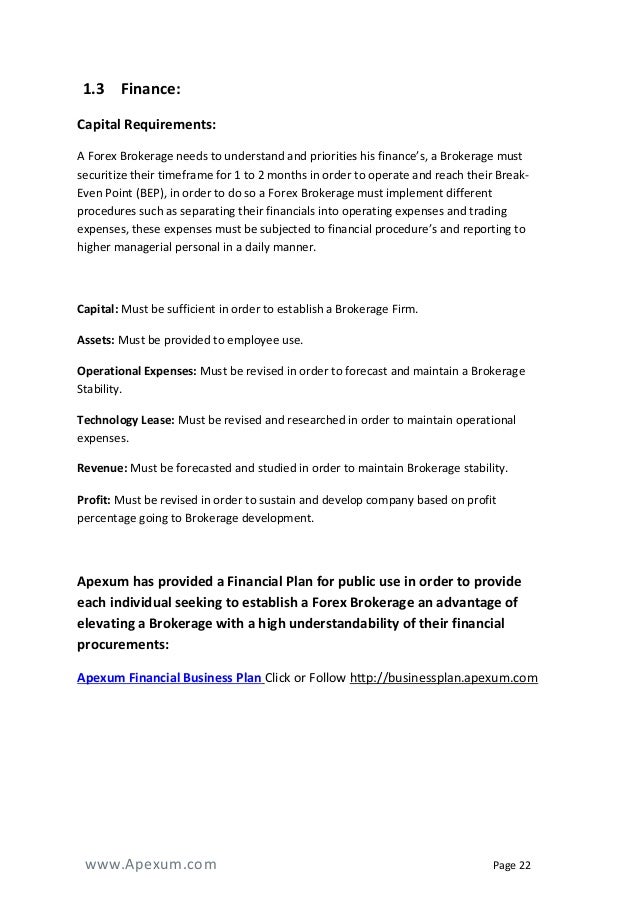 1.3 Finance:

Capital Requirements:

A Forex Brokerage needs to understand and priorities his finance's, a Brokerage must securitize their timeframe for 1 to 2 months in order to operate and reach their Break-Even Point (BEP), in order to do so a Forex Brokerage must implement different procedures such as separating their financials into operating expenses and trading expenses, these expenses must be subjected to financial procedure's and reporting to higher managerial personal in a daily manner.

Capital: Must be sufficient in order to establish a Brokerage Firm.

Assets: Must be provided to employee use.

Operational Expenses: Must be revised in order to forecast and maintain a Brokerage Stability.

Technology Lease: Must be revised and researched in order to maintain operational expenses.

Revenue: Must be forecasted and studied in order to maintain Brokerage stability.

Profit: Must be revised in order to sustain and develop company based on profit percentage going to Brokerage development.

Apexum has provided a Financial Plan for public use in order to provide each individual seeking to establish a Forex Brokerage an advantage of elevating a Brokerage with a high understandability of their financial procurements:

Apexum Financial Business Plan Click or Follow http://businessplan.apexum.com

www.Apexum.com

Page 22